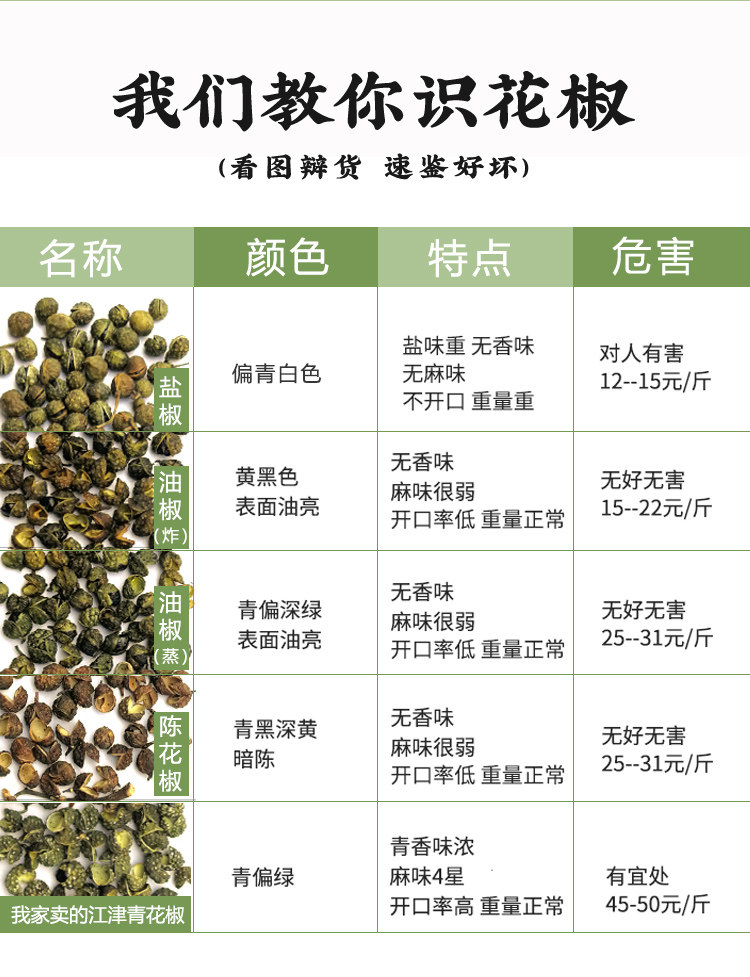 我们教你识花椒

(看图辩货 速鉴好坏)

| 名称 | 颜色 | 特点 | 危害 |
|---|---|---|---|
| 盐椒 | 偏青白色 | 盐味重 无香味 无麻味 不开口 重量重 | 对人有害 12--15元/斤 |
| 油椒(炸) | 黄黑色 表面油亮 | 无香味 麻味很弱 开口率低 重量正常 | 无好无害 15--22元/斤 |
| 油椒(蒸) | 青偏深绿 表面油亮 | 无香味 麻味很弱 开口率低 重量正常 | 无好无害 25--31元/斤 |
| 陈花椒 | 青黑深黄 暗陈 | 无香味 麻味很弱 开口率低 重量正常 | 无好无害 25--31元/斤 |
| 我家卖的江津青花椒 | 青偏绿 | 青香味浓 麻味4星 开口率高 重量正常 | 有宜处 45-50元/斤 |